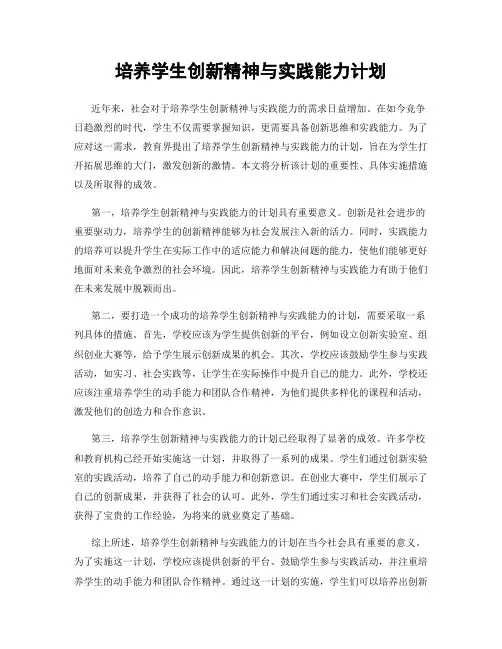 培养学生创新精神与实践能力计划

近年来，社会对于培养学生创新精神与实践能力的需求日益增加。在如今竞争日趋激烈的时代，学生不仅需要掌握知识，更需要具备创新思维和实践能力。为了应对这一需求，教育界提出了培养学生创新精神与实践能力的计划，旨在为学生打开拓展思维的大门，激发创新的激情。本文将分析该计划的重要性、具体实施措施以及所取得的成效。

第一，培养学生创新精神与实践能力的计划具有重要意义。创新是社会进步的重要驱动力，培养学生的创新精神能够为社会发展注入新的活力。同时，实践能力的培养可以提升学生在实际工作中的适应能力和解决问题的能力，使他们能够更好地面对未来竞争激烈的社会环境。因此，培养学生创新精神与实践能力有助于他们在未来发展中脱颖而出。

第二，要打造一个成功的培养学生创新精神与实践能力的计划，需要采取一系列具体的措施。首先，学校应该为学生提供创新的平台，例如设立创新实验室、组织创业大赛等，给予学生展示创新成果的机会。其次，学校应该鼓励学生参与实践活动，如实习、社会实践等，让学生在实际操作中提升自己的能力。此外，学校还应该注重培养学生的动手能力和团队合作精神，为他们提供多样化的课程和活动，激发他们的创造力和合作意识。

第三，培养学生创新精神与实践能力的计划已经取得了显著的成效。许多学校和教育机构已经开始实施这一计划，并取得了一系列的成果。学生们通过创新实验室的实践活动，培养了自己的动手能力和创新意识。在创业大赛中，学生们展示了自己的创新成果，并获得了社会的认可。此外，学生们通过实习和社会实践活动，获得了宝贵的工作经验，为将来的就业奠定了基础。

综上所述，培养学生创新精神与实践能力的计划在当今社会具有重要的意义。为了实施这一计划，学校应该提供创新的平台、鼓励学生参与实践活动，并注重培养学生的动手能力和团队合作精神。通过这一计划的实施，学生们可以培养出创新